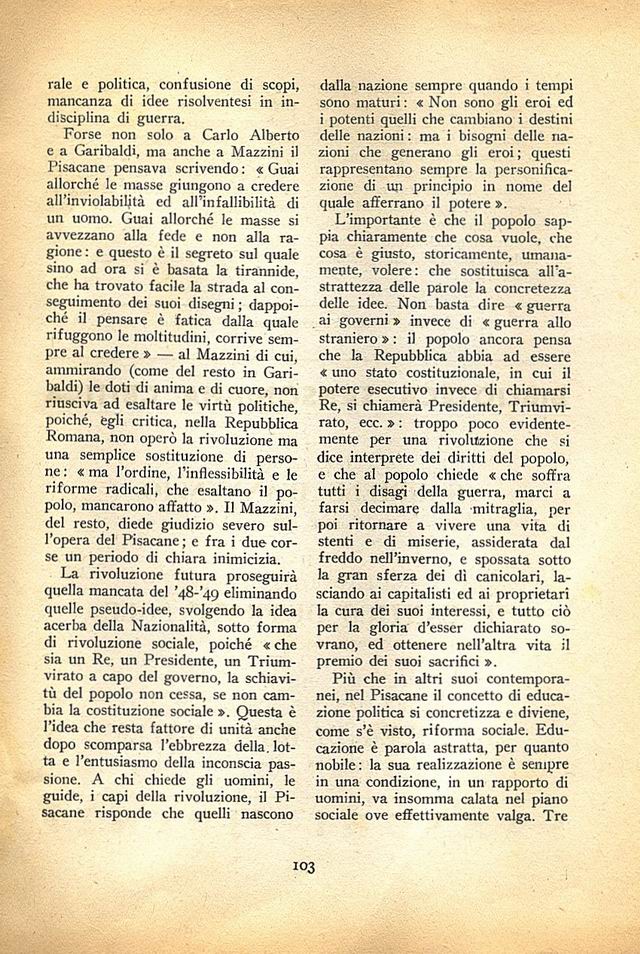 rale e politica, confusione di scopi, mancanza di idee risolventesi in indisciplina di guerra.

Forse non solo a Carlo Alberto e a Garibaldi, ma anche a Mazzini il Pisacane pensava scrivendo: « Guai allorché le masse giungono a credere all'inviolabilità ed all'infallibilità di un uomo. Guai allorché le masse si avvezzano alla fede e non alla ragione: e questo è il segreto sul quale sino ad ora si è basata la tirannide, che ha trovato facile la strada al conseguimento dei suoi disegni; dappoiché il pensare è fatica dalla quale rifuggono le moltitudini, corrive sempre al credere » — al Mazzini di cui, ammirando (come del resto in Garibaldi) le doti di anima e di cuore, non riusciva ad esaltare le virtù politiche, poiché, egli critica, nella Repubblica Romana, non operò la rivoluzione ma una semplice sostituzione di persone: « ma l'ordine, l'inflessibilità e le riforme radicali, che esaltano il popolo, mancarono affatto ». Il Mazzini, del resto, diede giudizio severo sull'opera del Pisacane; e fra i due corse un periodo di chiara inimicizia.

La rivoluzione futura proseguirà quella mancata del '48-'49 eliminando quelle pseudo-idee, svolgendo la idea acerba della Nazionalità, sotto forma di rivoluzione sociale, poiché « che sia un Re, un Presidente, un Triumvirato a capo del governo, la schiavitù del popolo non cessa, se non cambia la costituzione sociale ». Questa è l'idea che resta fattore di unità anche dopo scomparsa l'ebbrezza della lotta e l'entusiasmo della inconscia passione. A chi chiede gli uomini, le guide, i capi della rivoluzione, il Pisacane risponde che quelli nascono dalla nazione sempre quando i tempi sono maturi: « Non sono gli eroi ed i potenti quelli che cambiano i destini delle nazioni: ma i bisogni delle nazioni che generano gli eroi; questi rappresentano sempre la personificazione di un principio in nome del quale afferrano il potere ».

L'importante è che il popolo sappia chiaramente che cosa vuole, che cosa è giusto, storicamente, umanamente, volere: che sostituisca all'astrattezza delle parole la concretezza delle idee. Non basta dire « guerra ai governi » invece di « guerra allo straniero »: il popolo ancora pensa che la Repubblica abbia ad essere « uno stato costituzionale, in cui il potere esecutivo invece di chiamarsi Re, si chiamerà Presidente, Triumvirato, ecc. »: troppo poco evidentemente per una rivoluzione che si dice interprete dei diritti del popolo, e che al popolo chiede « che soffra tutti i disagi della guerra, marci a farsi decimare dalla mitraglia, per poi ritornare a vivere una vita di stenti e di miserie, assiderata dal freddo nell'inverno, e spossata sotto la gran sferza dei dì canicolari, lasciando ai capitalisti ed ai proprietari la cura dei suoi interessi, e tutto ciò per la gloria d'esser dichiarato sovrano, ed ottenere nell'altra vita il premio dei suoi sacrifici ».

Più che in altri suoi contemporanei, nel Pisacane il concetto di educazione politica si concretizza e diviene, come s'è visto, riforma sociale. Educazione è parola astratta, per quanto nobile: la sua realizzazione è sempre in una condizione, in un rapporto di uomini, va insomma calata nel piano sociale ove effettivamente valga. Tre

103